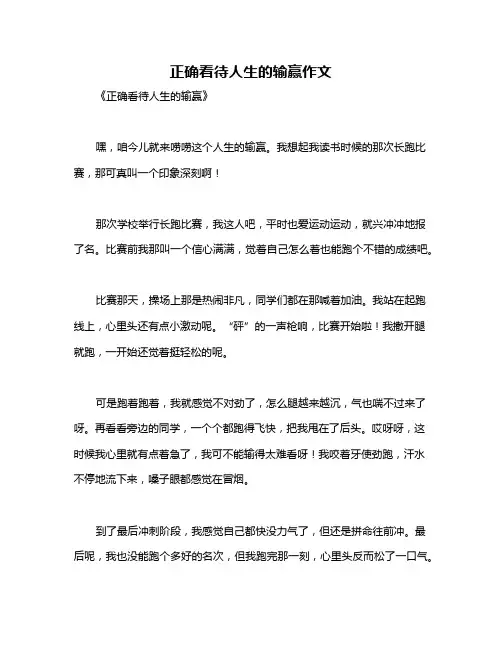 正确看待人生的输赢作文

《正确看待人生的输赢》

嘿，咱今儿就来唠唠这个人生的输赢。我想起我读书时候的那次长跑比赛，那可真叫一个印象深刻啊！

那次学校举行长跑比赛，我这人吧，平时也爱运动运动，就兴冲冲地报了名。比赛前我那叫一个信心满满，觉着自己怎么着也能跑个不错的成绩吧。

比赛那天，操场上那是热闹非凡，同学们都在那喊着加油。我站在起跑线上，心里头还有点小激动呢。“砰”的一声枪响，比赛开始啦！我撒开腿就跑，一开始还觉着挺轻松的呢。

可是跑着跑着，我就感觉不对劲了，怎么腿越来越沉，气也喘不过来了呀。再看看旁边的同学，一个个都跑得飞快，把我甩在了后头。哎呀呀，这时候我心里就有点着急了，我可不能输得太难看呀！我咬着牙使劲跑，汗水不停地流下来，嗓子眼都感觉在冒烟。

到了最后冲刺阶段，我感觉自己都快没力气了，但还是拼命往前冲。最后呢，我也没能跑个多好的名次，但我跑完那一刻，心里头反而松了一口气。